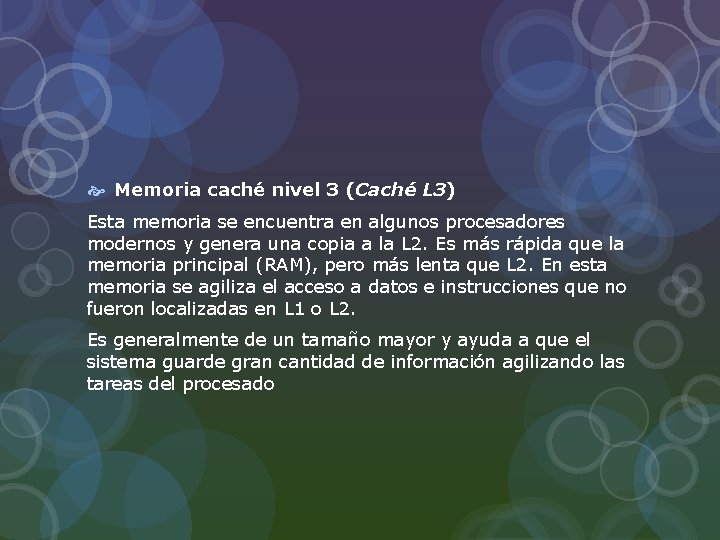 Memoria caché nivel 3 (Caché L3)

Esta memoria se encuentra en algunos procesadores modernos y genera una copia a la L2. Es más rápida que la memoria principal (RAM), pero más lenta que L2. En esta memoria se agiliza el acceso a datos e instrucciones que no fueron localizadas en L1 o L2.

Es generalmente de un tamaño mayor y ayuda a que el sistema guarde gran cantidad de información agilizando las tareas del procesado